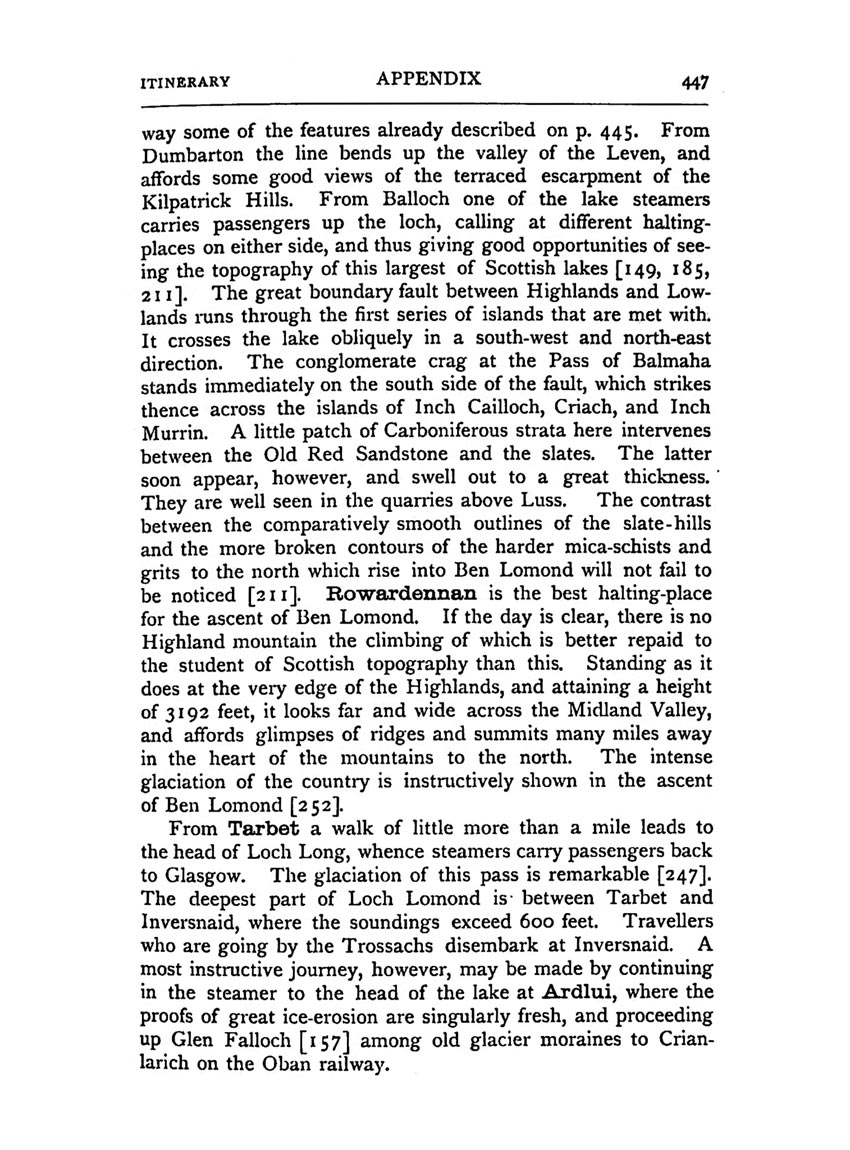 ITINERARY APPENDIX 447

way some of the features already described on p. 445. From Dumbarton the line bends up the valley of the Leven, and affords some good views of the terraced escarpment of the Kilpatrick Hills. From Balloch one of the lake steamers carries passengers up the loch, calling at different halting-places on either side, and thus giving good opportunities of seeing the topography of this largest of Scottish lakes [149, 185, 211]. The great boundary fault between Highlands and Lowlands runs through the first series of islands that are met with. It crosses the lake obliquely in a south-west and north-east direction. The conglomerate crag at the Pass of Balmaha stands immediately on the south side of the fault, which strikes thence across the islands of Inch Cailloch, Criach, and Inch Murrin. A little patch of Carboniferous strata here intervenes between the Old Red Sandstone and the slates. The latter soon appear, however, and swell out to a great thickness. They are well seen in the quarries above Luss. The contrast between the comparatively smooth outlines of the slate-hills and the more broken contours of the harder mica-schists and grits to the north which rise into Ben Lomond will not fail to be noticed [211]. Rowardennan is the best halting-place for the ascent of Ben Lomond. If the day is clear, there is no Highland mountain the climbing of which is better repaid to the student of Scottish topography than this. Standing as it does at the very edge of the Highlands, and attaining a height of 3192 feet, it looks far and wide across the Midland Valley, and affords glimpses of ridges and summits many miles away in the heart of the mountains to the north. The intense glaciation of the country is instructively shown in the ascent of Ben Lomond [252].

From Tarbet a walk of little more than a mile leads to the head of Loch Long, whence steamers carry passengers back to Glasgow. The glaciation of this pass is remarkable [247]. The deepest part of Loch Lomond is between Tarbet and Inversnaid, where the soundings exceed 600 feet. Travellers who are going by the Trossachs disembark at Inversnaid. A most instructive journey, however, may be made by continuing in the steamer to the head of the lake at Ardlui, where the proofs of great ice-erosion are singularly fresh, and proceeding up Glen Falloch [157] among old glacier moraines to Crianlarich on the Oban railway.